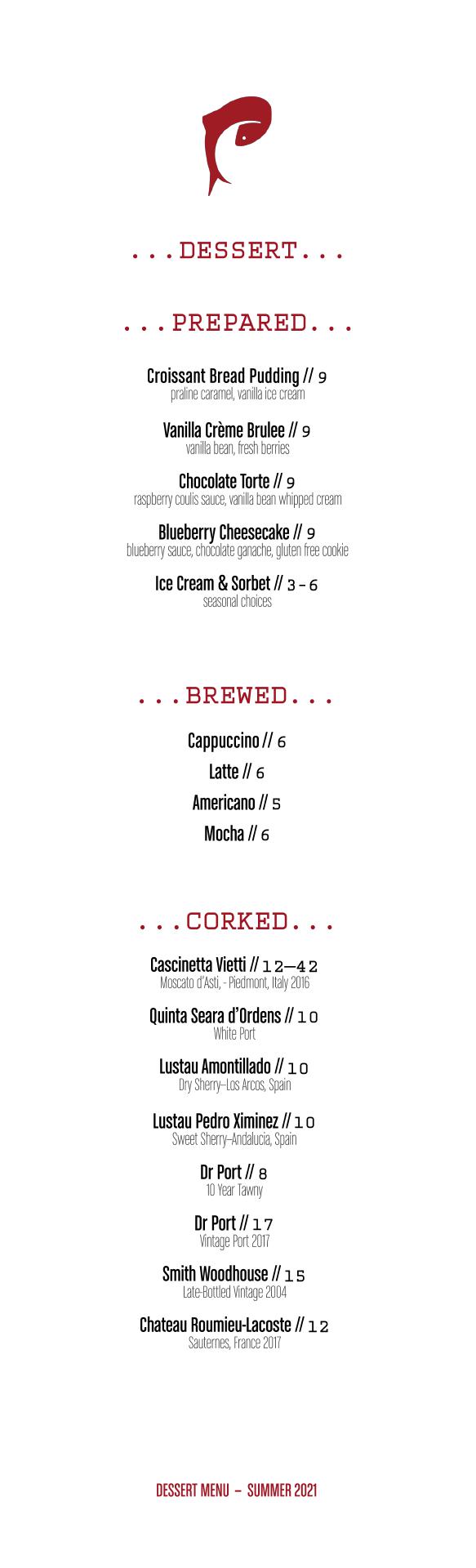 ...DESSERT...

...PREPARED...

Croissant Bread Pudding // 9
praline caramel, vanilla ice cream

Vanilla Crème Brulee // 9
vanilla bean, fresh berries

Chocolate Torte // 9
raspberry coulis sauce, vanilla bean whipped cream

Blueberry Cheesecake // 9
blueberry sauce, chocolate ganache, gluten free cookie

Ice Cream & Sorbet // 3 - 6
seasonal choices

...BREWED...

Cappuccino // 6

Latte // 6

Americano // 5

Mocha // 6

...CORKED...

Cascinetta Vietti // 12—42
Moscato d'Asti, - Piedmont, Italy 2016

Quinta Seara d'Ordens // 10
White Port

Lustau Amontillado // 10
Dry Sherry–Los Arcos, Spain

Lustau Pedro Ximinez // 10
Sweet Sherry–Andalucia, Spain

Dr Port // 8
10 Year Tawny

Dr Port // 17
Vintage Port 2017

Smith Woodhouse // 15
Late-Bottled Vintage 2004

Chateau Roumieu-Lacoste // 12
Sauternes, France 2017

DESSERT MENU – SUMMER 2021